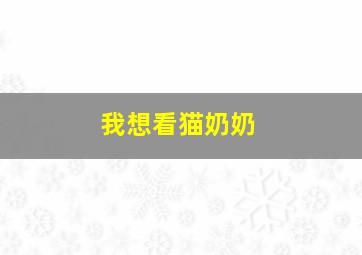 我想看猫奶奶